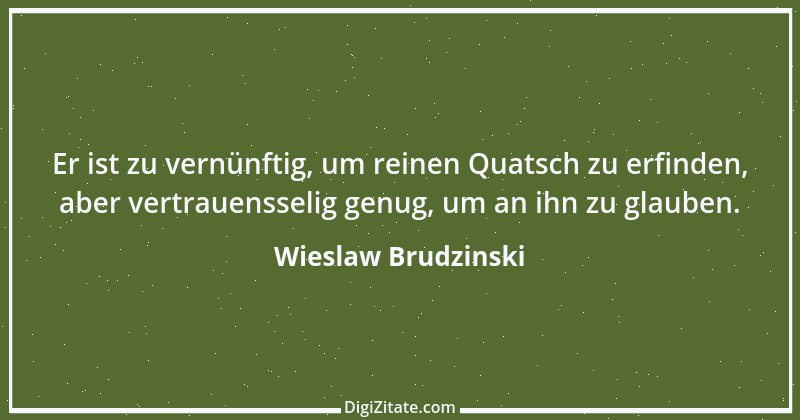 Er ist zu vernünftig, um reinen Quatsch zu erfinden, aber vertrauensselig genug, um an ihn zu glauben.

Wieslaw Brudzinski

DigiZitate.com